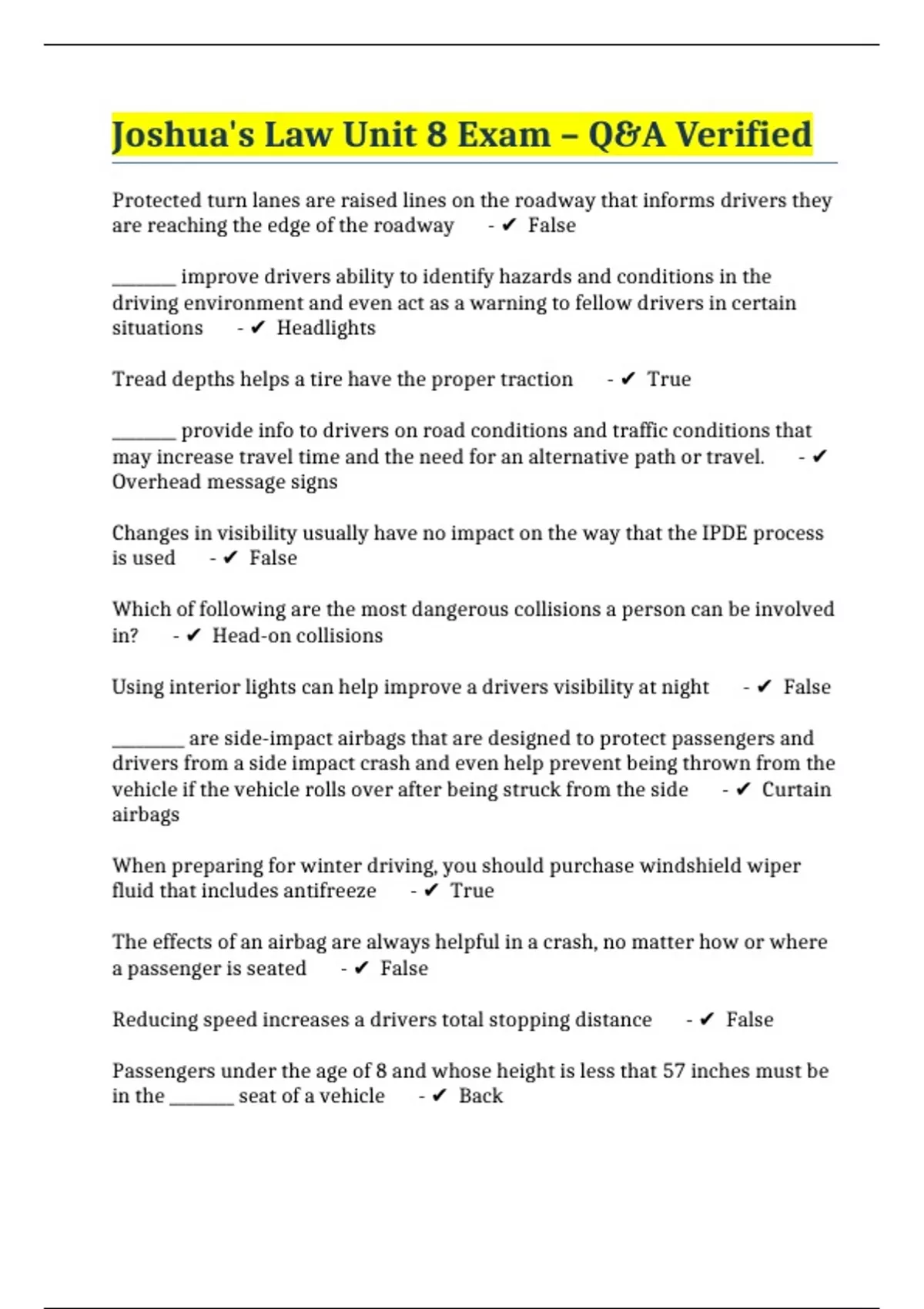 Joshua's Law Unit 8 Exam – Q&A Verified

Protected turn lanes are raised lines on the roadway that informs drivers they are reaching the edge of the roadway - ✔ False

_______ improve drivers ability to identify hazards and conditions in the driving environment and even act as a warning to fellow drivers in certain situations - ✔ Headlights

Tread depths helps a tire have the proper traction - ✔ True

_______ provide info to drivers on road conditions and traffic conditions that may increase travel time and the need for an alternative path or travel. - ✔ Overhead message signs

Changes in visibility usually have no impact on the way that the IPDE process is used - ✔ False

Which of following are the most dangerous collisions a person can be involved in? - ✔ Head-on collisions

Using interior lights can help improve a drivers visibility at night - ✔ False

________ are side-impact airbags that are designed to protect passengers and drivers from a side impact crash and even help prevent being thrown from the vehicle if the vehicle rolls over after being struck from the side - ✔ Curtain airbags

When preparing for winter driving, you should purchase windshield wiper fluid that includes antifreeze - ✔ True

The effects of an airbag are always helpful in a crash, no matter how or where a passenger is seated - ✔ False

Reducing speed increases a drivers total stopping distance - ✔ False

Passengers under the age of 8 and whose height is less that 57 inches must be in the _______ seat of a vehicle - ✔ Back